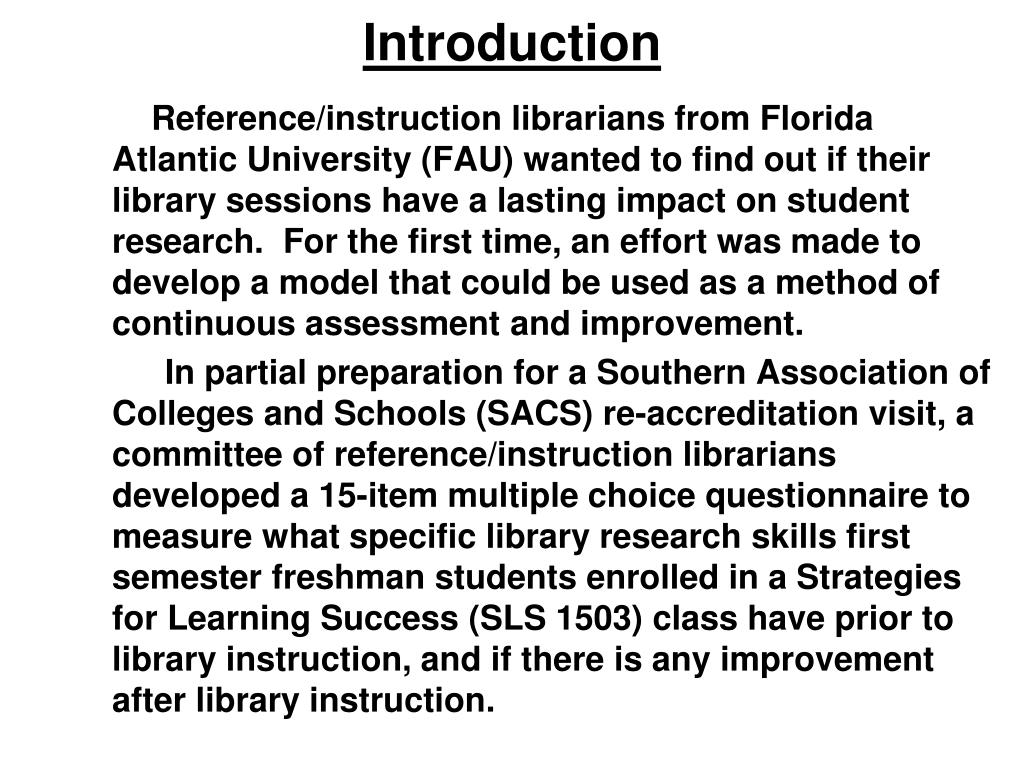 Introduction

Reference/instruction librarians from Florida Atlantic University (FAU) wanted to find out if their library sessions have a lasting impact on student research. For the first time, an effort was made to develop a model that could be used as a method of continuous assessment and improvement.

In partial preparation for a Southern Association of Colleges and Schools (SACS) re-accreditation visit, a committee of reference/instruction librarians developed a 15-item multiple choice questionnaire to measure what specific library research skills first semester freshman students enrolled in a Strategies for Learning Success (SLS 1503) class have prior to library instruction, and if there is any improvement after library instruction.